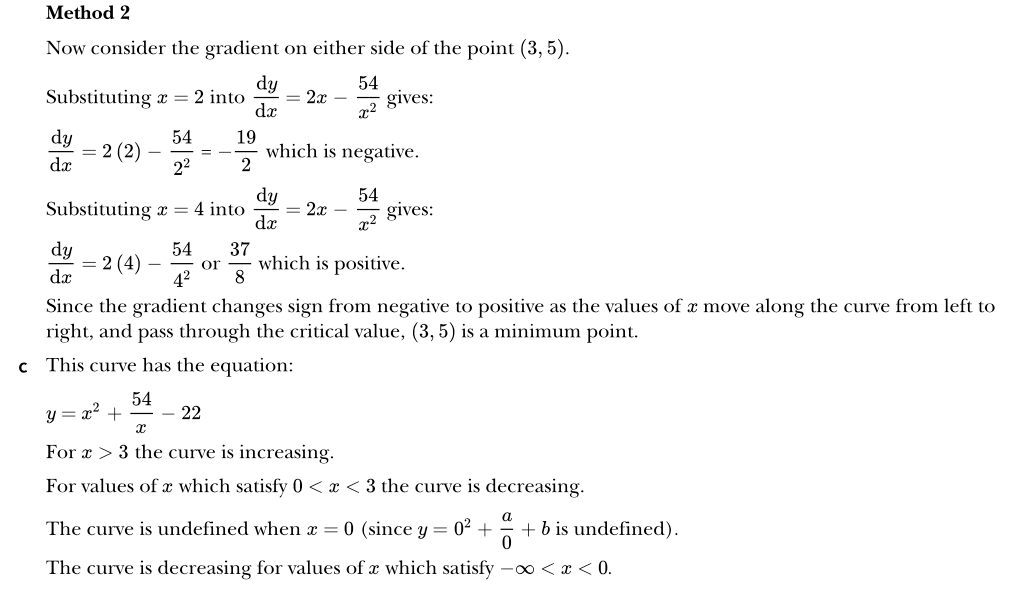 **Method 2**

Now consider the gradient on either side of the point $(3, 5)$.

Substituting $x = 2$ into $\frac{dy}{dx} = 2x - \frac{54}{x^2}$ gives:

$\frac{dy}{dx} = 2(2) - \frac{54}{2^2} = -\frac{19}{2}$ which is negative.

Substituting $x = 4$ into $\frac{dy}{dx} = 2x - \frac{54}{x^2}$ gives:

$\frac{dy}{dx} = 2(4) - \frac{54}{4^2}$ or $\frac{37}{8}$ which is positive.

Since the gradient changes sign from negative to positive as the values of $x$ move along the curve from left to right, and pass through the critical value, $(3, 5)$ is a minimum point.

c This curve has the equation:

$y = x^2 + \frac{54}{x} - 22$

For $x > 3$ the curve is increasing.

For values of $x$ which satisfy $0 < x < 3$ the curve is decreasing.

The curve is undefined when $x = 0$ (since $y = 0^2 + \frac{a}{0} + b$ is undefined).

The curve is decreasing for values of $x$ which satisfy $-\infty < x < 0$.